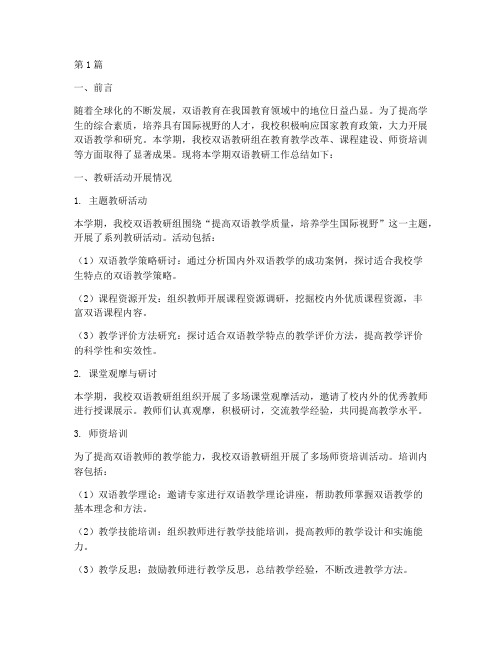 第1篇

一、前言

随着全球化的不断发展，双语教育在我国教育领域中的地位日益凸显。为了提高学生的综合素质，培养具有国际视野的人才，我校积极响应国家教育政策，大力开展双语教学和研究。本学期，我校双语教研组在教育教学改革、课程建设、师资培训等方面取得了显著成果。现将本学期双语教研工作总结如下：

一、教研活动开展情况

1. 主题教研活动

本学期，我校双语教研组围绕“提高双语教学质量，培养学生国际视野”这一主题，开展了系列教研活动。活动包括：

（1）双语教学策略研讨：通过分析国内外双语教学的成功案例，探讨适合我校学生特点的双语教学策略。

（2）课程资源开发：组织教师开展课程资源调研，挖掘校内外优质课程资源，丰富双语课程内容。

（3）教学评价方法研究：探讨适合双语教学特点的教学评价方法，提高教学评价的科学性和实效性。

2. 课堂观摩与研讨

本学期，我校双语教研组组织开展了多场课堂观摩活动，邀请了校内外的优秀教师进行授课展示。教师们认真观摩，积极研讨，交流教学经验，共同提高教学水平。

3. 师资培训

为了提高双语教师的教学能力，我校双语教研组开展了多场师资培训活动。培训内容包括：

（1）双语教学理论：邀请专家进行双语教学理论讲座，帮助教师掌握双语教学的基本理念和方法。

（2）教学技能培训：组织教师进行教学技能培训，提高教师的教学设计和实施能力。

（3）教学反思：鼓励教师进行教学反思，总结教学经验，不断改进教学方法。